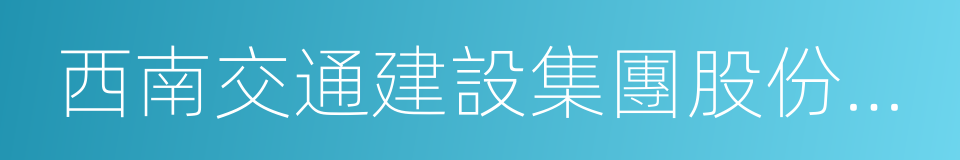 西南交通建設集團股份...